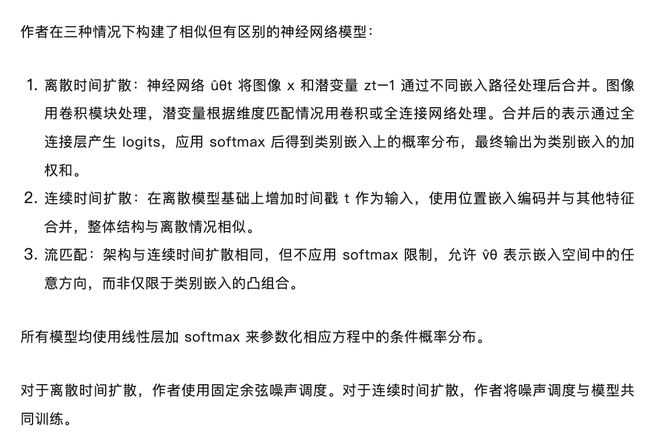 作者在三种情况下构建了相似但有区别的神经网络模型：

1. 离散时间扩散：神经网络 ûθt 将图像 x 和潜变量 zt−1 通过不同嵌入路径处理后合并。图像用卷积模块处理，潜变量根据维度匹配情况用卷积或全连接网络处理。合并后的表示通过全连接层产生 logits，应用 softmax 后得到类别嵌入上的概率分布，最终输出为类别嵌入的加权和。
2. 连续时间扩散：在离散模型基础上增加时间戳 t 作为输入，使用位置嵌入编码并与其他特征合并，整体结构与离散情况相似。
3. 流匹配：架构与连续时间扩散相同，但不应用 softmax 限制，允许 v̂θ 表示嵌入空间中的任意方向，而非仅限于类别嵌入的凸组合。

所有模型均使用线性层加 softmax 来参数化相应方程中的条件概率分布。

对于离散时间扩散，作者使用固定余弦噪声调度。对于连续时间扩散，作者将噪声调度与模型共同训练。